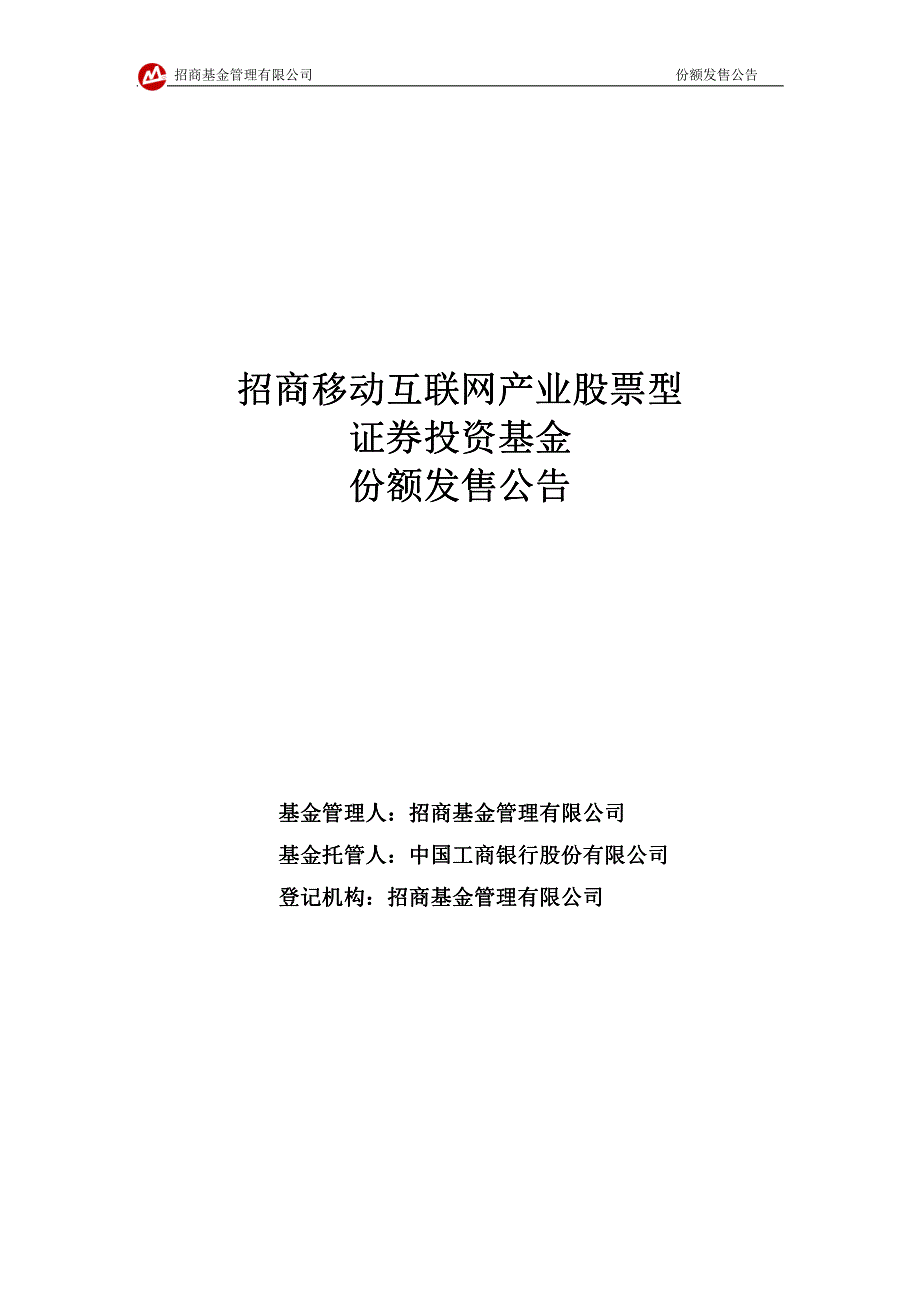 招商基金管理有限公司

份额发售公告

招商移动互联网产业股票型
证券投资基金
份额发售公告

基金管理人：招商基金管理有限公司

基金托管人：中国工商银行股份有限公司

登记机构：招商基金管理有限公司